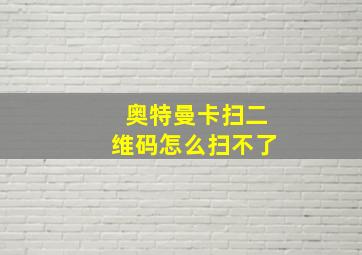 奥特曼卡扫二维码怎么扫不了